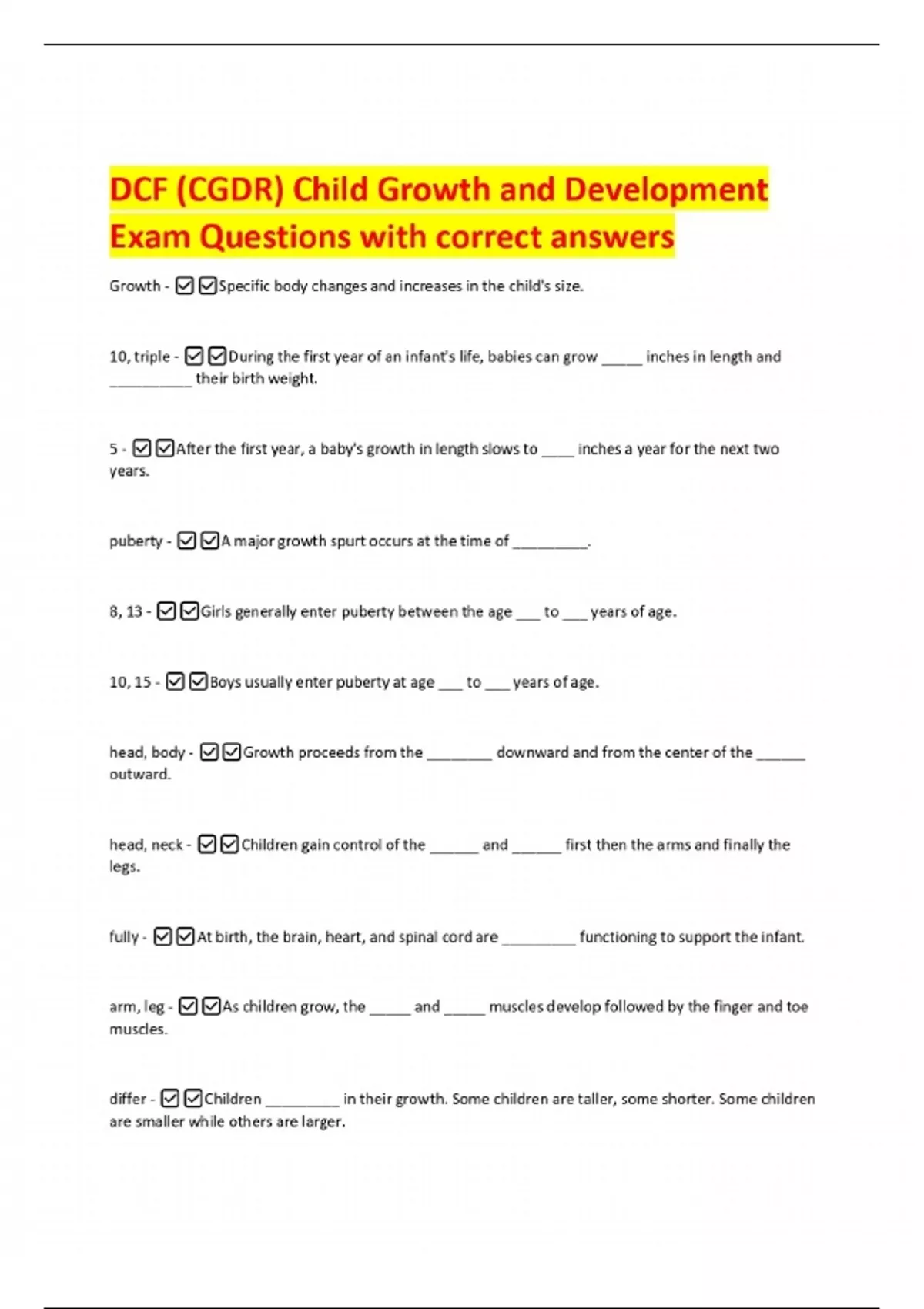 DCF (CGDR) Child Growth and Development Exam Questions with correct answers

Growth - ☑☑Specific body changes and increases in the child's size.

10, triple - ☑☑During the first year of an infant's life, babies can grow _____ inches in length and __________ their birth weight.

5 - ☑☑After the first year, a baby's growth in length slows to ____ inches a year for the next two years.

puberty - ☑☑A major growth spurt occurs at the time of _________.

8, 13 - ☑☑Girls generally enter puberty between the age ___ to ___ years of age.

10, 15 - ☑☑Boys usually enter puberty at age ___ to ___ years of age.

head, body - ☑☑Growth proceeds from the ________ downward and from the center of the ______ outward.

head, neck - ☑☑Children gain control of the ______ and ______ first then the arms and finally the legs.

fully - ☑☑At birth, the brain, heart, and spinal cord are _________ functioning to support the infant.

arm, leg - ☑☑As children grow, the _____ and _____ muscles develop followed by the finger and toe muscles.

differ - ☑☑Children _________ in their growth. Some children are taller, some shorter. Some children are smaller while others are larger.